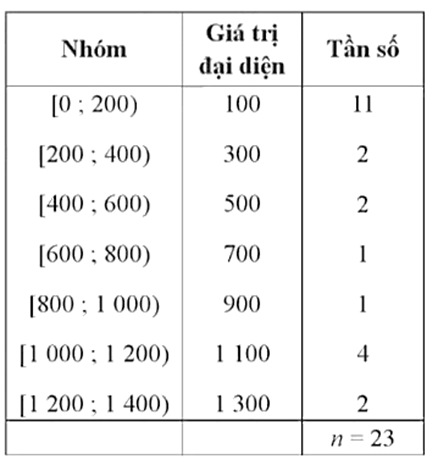 | Nhóm | Giá trị đại diện | Tần số |
|---|---|---|
| [0 ; 200) | 100 | 11 |
| [200 ; 400) | 300 | 2 |
| [400 ; 600) | 500 | 2 |
| [600 ; 800) | 700 | 1 |
| [800 ; 1 000) | 900 | 1 |
| [1 000 ; 1 200) | 1 100 | 4 |
| [1 200 ; 1 400) | 1 300 | 2 |
| | | $n = 23$ |